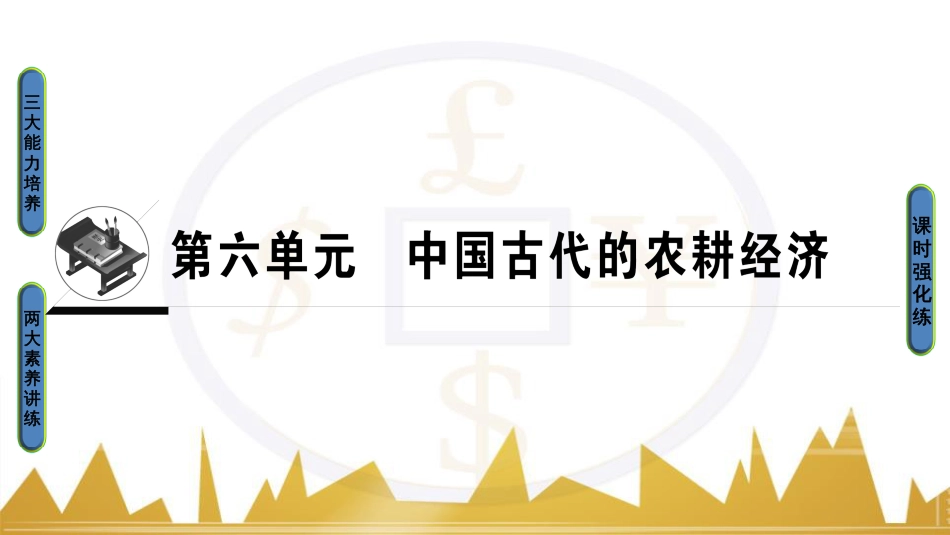 三大能力培养

两大素养讲练

第六单元　中国古代的农耕经济

课时强化练